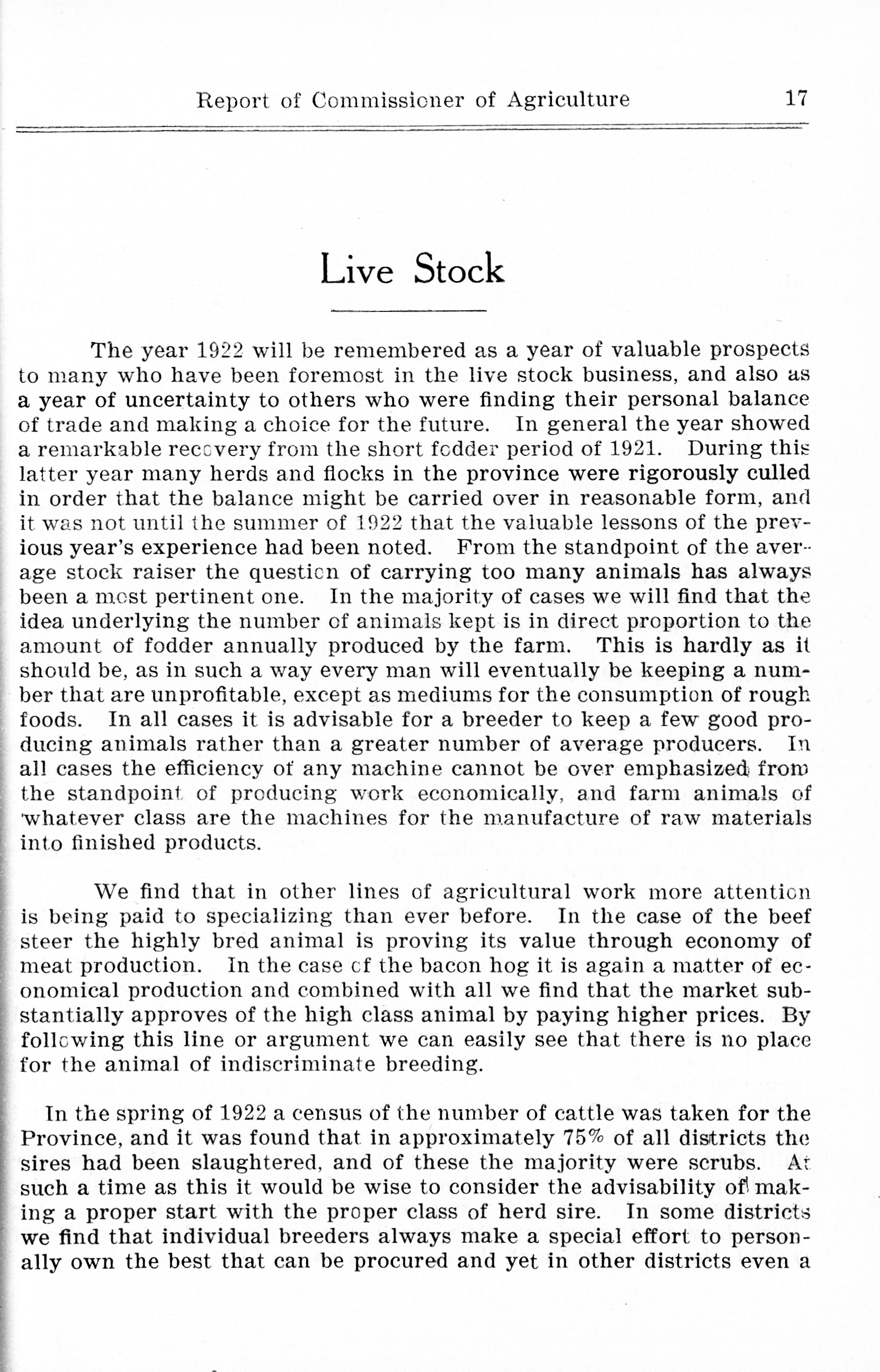 Report of Commissioner of Agriculture 17

Live Stock

The year 1922 will be remembered as a year of valuable prospects to many who have been foremost in the live stock business, and also as a year of uncertainty to others who were finding their personal balance of trade and making a choice for the future. In general the year showed a remarkable recovery from the short fodder period of 1921. During this latter year many herds and flocks in the province were rigorously culled in order that the balance might be carried over in reasonable form, and it was not until the summer of 1922 that the valuable lessons of the previous year's experience had been noted. From the standpoint of the average stock raiser the question of carrying too many animals has always been a most pertinent one. In the majority of cases we will find that the idea underlying the number of animals kept is in direct proportion to the amount of fodder annually produced by the farm. This is hardly as it should be, as in such a way every man will eventually be keeping a number that are unprofitable, except as mediums for the consumption of rough foods. In all cases it is advisable for a breeder to keep a few good producing animals rather than a greater number of average producers. In all cases the efficiency of any machine cannot be over emphasized from the standpoint of producing work economically, and farm animals of whatever class are the machines for the manufacture of raw materials into finished products.

We find that in other lines of agricultural work more attention is being paid to specializing than ever before. In the case of the beef steer the highly bred animal is proving its value through economy of meat production. In the case of the bacon hog it is again a matter of economical production and combined with all we find that the market substantially approves of the high class animal by paying higher prices. By following this line or argument we can easily see that there is no place for the animal of indiscriminate breeding.

In the spring of 1922 a census of the number of cattle was taken for the Province, and it was found that in approximately 75% of all districts the sires had been slaughtered, and of these the majority were scrubs. At such a time as this it would be wise to consider the advisability of making a proper start with the proper class of herd sire. In some districts we find that individual breeders always make a special effort to personally own the best that can be procured and yet in other districts even a